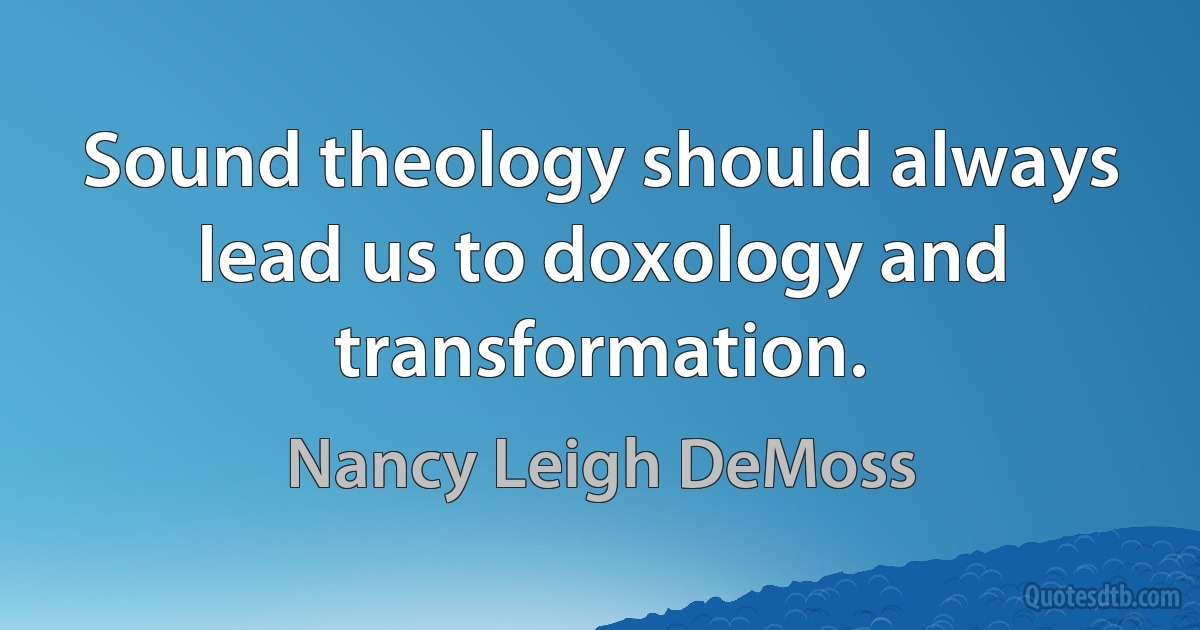 Sound theology should always lead us to doxology and transformation.

Nancy Leigh DeMoss

Quotesdtb.com